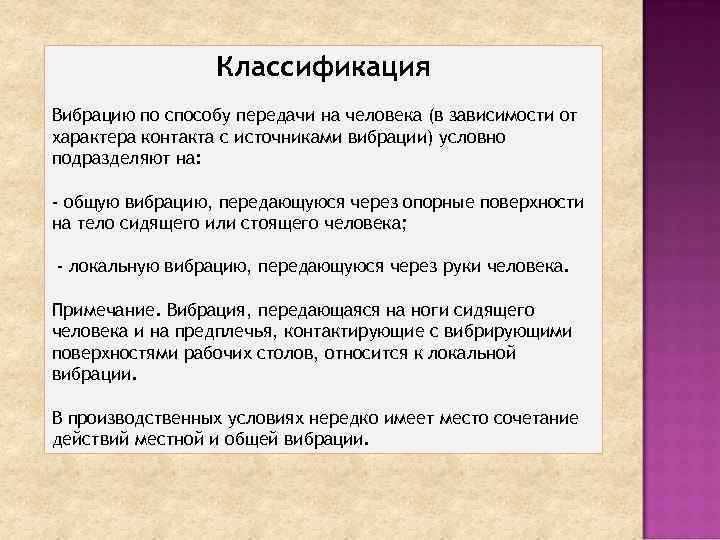 Классификация

Вибрацию по способу передачи на человека (в зависимости от характера контакта с источниками вибрации) условно подразделяют на:

- общую вибрацию, передающуюся через опорные поверхности на тело сидящего или стоящего человека;

- локальную вибрацию, передающуюся через руки человека.

Примечание. Вибрация, передающаяся на ноги сидящего человека и на предплечья, контактирующие с вибрирующими поверхностями рабочих столов, относится к локальной вибрации.

В производственных условиях нередко имеет место сочетание действий местной и общей вибрации.